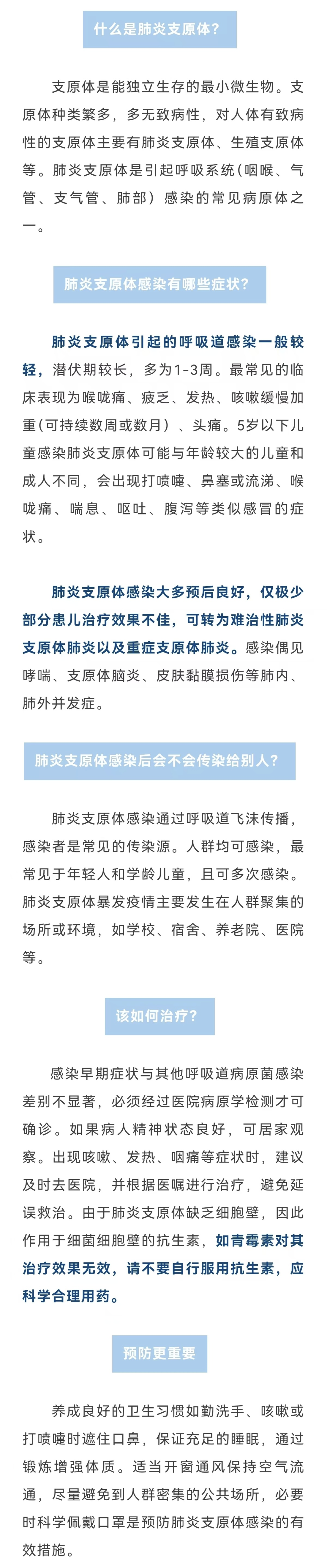 什么是肺炎支原体?

支原体是能独立生存的最小微生物。支原体种类繁多，多无致病性，对人体有致病性的支原体主要有肺炎支原体、生殖支原体等。肺炎支原体是引起呼吸系统（咽喉、气管、支气管、肺部）感染的常见病原体之一。

肺炎支原体感染有哪些症状?

肺炎支原体引起的呼吸道感染一般较轻，潜伏期较长，多为1-3周。最常见的临床表现为喉咙痛、疲乏、发热、咳嗽缓慢加重(可持续数周或数月）、头痛。5岁以下儿童感染肺炎支原体可能与年龄较大的儿童和成人不同，会出现打喷嚏、鼻塞或流涕、喉咙痛、喘息、呕吐、腹泻等类似感冒的症状。

肺炎支原体感染大多预后良好，仅极少部分患儿治疗效果不佳，可转为难治性肺炎支原体肺炎以及重症支原体肺炎。感染偶见哮喘、支原体脑炎、皮肤黏膜损伤等肺内、肺外并发症。

肺炎支原体感染后会不会传染给别人?

肺炎支原体感染通过呼吸道飞沫传播，感染者是常见的传染源。人群均可感染，最常见于年轻人和学龄儿童，且可多次感染。肺炎支原体暴发疫情主要发生在人群聚集的场所或环境，如学校、宿舍、养老院、医院等。

该如何治疗?

感染早期症状与其他呼吸道病原菌感染差别不显著，必须经过医院病原学检测才可确诊。如果病人精神状态良好，可居家观察。出现咳嗽、发热、咽痛等症状时，建议及时去医院，并根据医嘱进行治疗，避免延误救治。由于肺炎支原体缺乏细胞壁，因此作用于细菌细胞壁的抗生素，如青霉素对其治疗效果无效，请不要自行服用抗生素，应科学合理用药。

预防更重要

养成良好的卫生习惯如勤洗手、咳嗽或打喷嚏时遮住口鼻，保证充足的睡眠，通过锻炼增强体质。适当开窗通风保持空气流通，尽量避免到人群密集的公共场所，必要时科学佩戴口罩是预防肺炎支原体感染的有效措施。